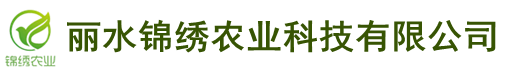 锦绣农业

丽水锦绣农业科技有限公司